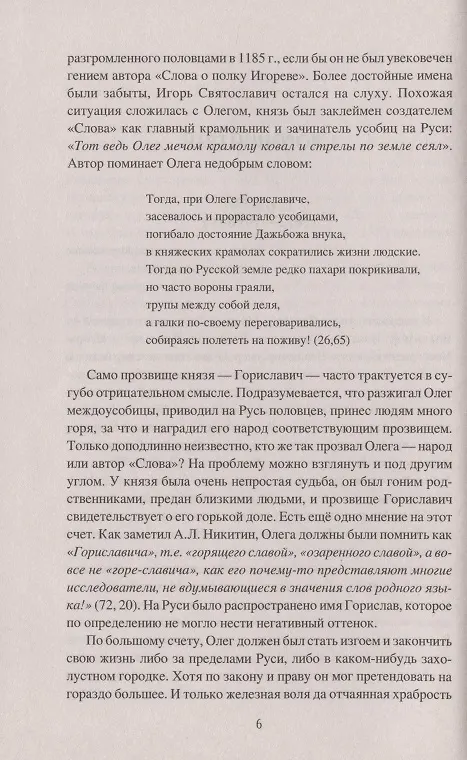 разгромленного половцами в 1185 г., если бы он не был увековечен гением автора «Слова о полку Игореве». Более достойные имена были забыты, Игорь Святославич остался на слуху. Похожая ситуация сложилась с Олегом, князь был заклеймен создателем «Слова» как главный крамольник и зачинатель усобиц на Руси: «Тот ведь Олег мечом крамолу ковал и стрелы по земле сеял». Автор поминает Олега недобрым словом:

Тогда, при Олеге Гориславиче,
засевалось и прорастало усобицами,
погибало достояние Дажьбожа внука,
в княжеских крамолах сократились жизни людские.
Тогда по Русской земле редко пахари покрикивали,
но часто вороны граяли,
трупы между собой деля,
а галки по-своему переговаривались,
собираясь полететь на поживу! (26,65)

Само прозвище князя — Гориславич — часто трактуется в сугубо отрицательном смысле. Подразумевается, что разжигал Олег междоусобицы, приводил на Русь половцев, принес людям много горя, за что и наградил его народ соответствующим прозвищем. Только доподлинно неизвестно, кто же так прозвал Олега — народ или автор «Слова»? На проблему можно взглянуть и под другим углом. У князя была очень непростая судьба, он был гоним родственниками, предан близкими людьми, и прозвище Гориславич свидетельствует о его горькой доле. Есть ещё одно мнение на этот счет. Как заметил А.Л. Никитин, Олега должны были помнить как «Гориславича», т.е. «горящего славой», «озаренного славой», а вовсе не «горе-славича», как его почему-то представляют многие исследователи, не вдумывающиеся в значения слов родного языка!» (72, 20). На Руси было распространено имя Горислав, которое по определению не могло нести негативный оттенок.

По большому счету, Олег должен был стать изгоем и закончить свою жизнь либо за пределами Руси, либо в каком-нибудь захолустном городке. Хотя по закону и праву он мог претендовать на гораздо большее. И только железная воля да отчаянная храбрость

6